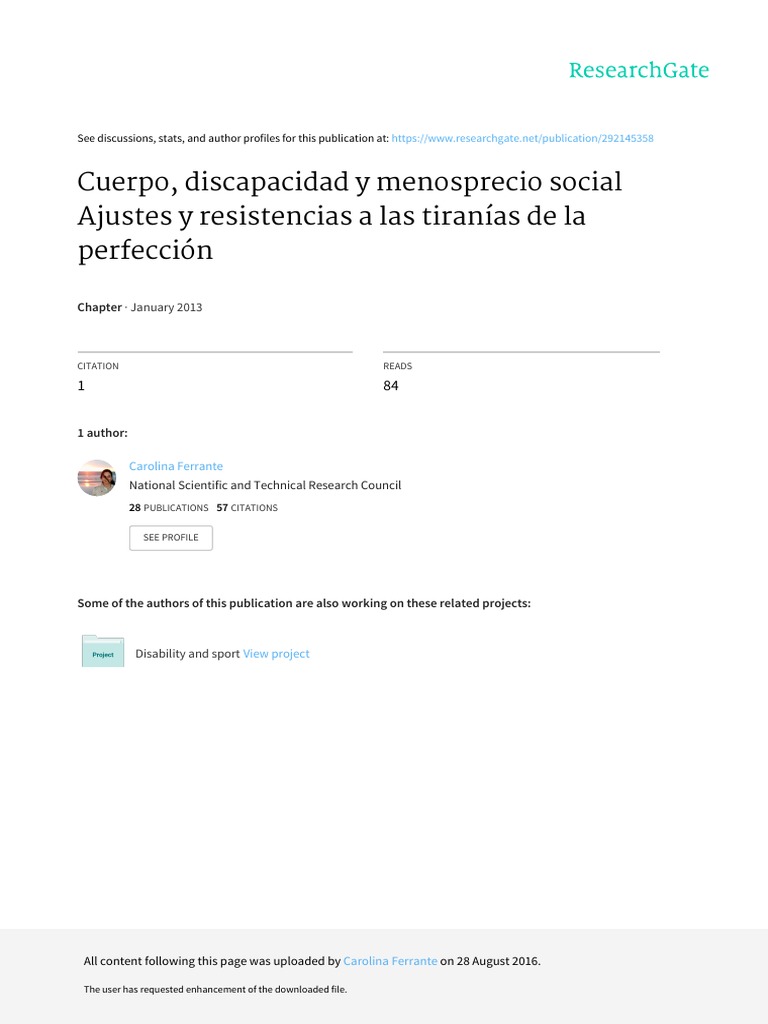 ResearchGate

See discussions, stats, and author profiles for this publication at: https://www.researchgate.net/publication/292145358

Cuerpo, discapacidad y menosprecio social Ajustes y resistencias a las tiranías de la perfección

Chapter · January 2013

CITATION
1

READS
84

1 author:

Carolina Ferrante
National Scientific and Technical Research Council
28 PUBLICATIONS 57 CITATIONS

SEE PROFILE

Some of the authors of this publication are also working on these related projects:

Project

Disability and sport View project

All content following this page was uploaded by Carolina Ferrante on 28 August 2016.

The user has requested enhancement of the downloaded file.